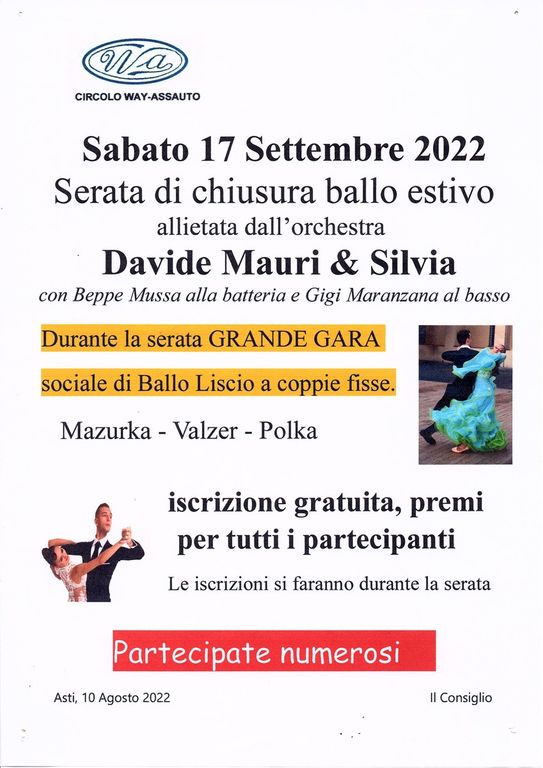 Wa
CIRCOLO WAY-ASSAUTO

Sabato 17 Settembre 2022
Serata di chiusura ballo estivo
allietata dall'orchestra
Davide Mauri & Silvia
con Beppe Mussa alla batteria e Gigi Maranzana al basso

Durante la serata GRANDE GARA
sociale di Ballo Liscio a coppie fisse.

Mazurka - Valzer - Polka

iscrizione gratuita, premi per tutti i partecipanti

Le iscrizioni si faranno durante la serata

Partecipate numerosi

Asti, 10 Agosto 2022

Il Consiglio